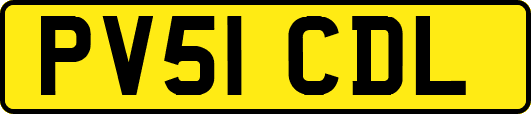 PV51 CDL